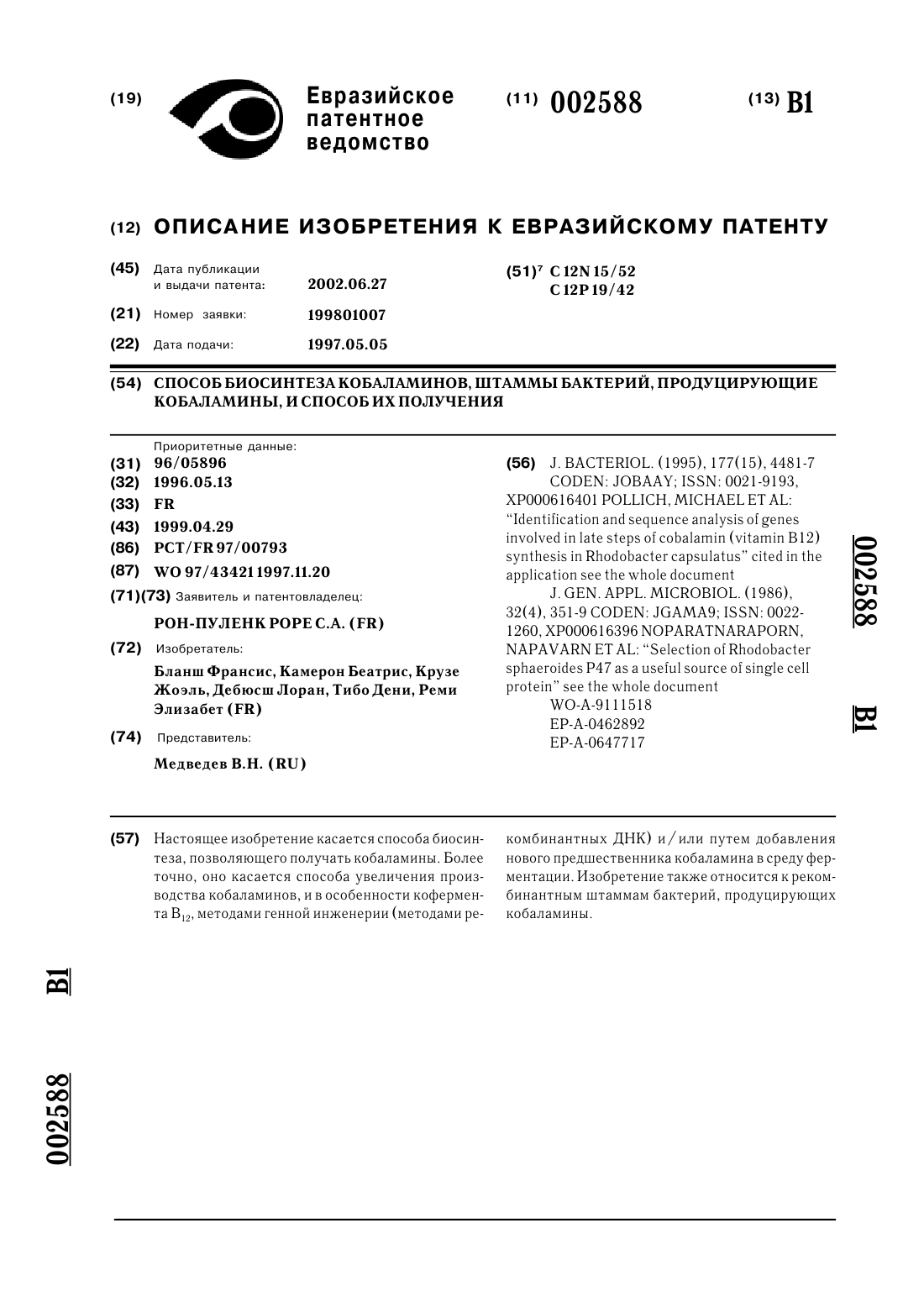 (19) Евразийское патентное ведомство

(11) 002588

(13) B1

(12) ОПИСАНИЕ ИЗОБРЕТЕНИЯ К ЕВРАЗИЙСКОМУ ПАТЕНТУ

(45) Дата публикации и выдачи патента: 2002.06.27

(21) Номер заявки: 199801007

(22) Дата подачи: 1997.05.05

(51)$^7$ C 12N 15/52
C 12P 19/42

(54) СПОСОБ БИОСИНТЕЗА КОБАЛАМИНОВ, ШТАММЫ БАКТЕРИЙ, ПРОДУЦИРУЮЩИЕ КОБАЛАМИНЫ, И СПОСОБ ИХ ПОЛУЧЕНИЯ

Приоритетные данные:
(31) 96/05896
(32) 1996.05.13
(33) FR
(43) 1999.04.29
(86) PCT/FR 97/00793
(87) WO 97/43421 1997.11.20
(71)(73) Заявитель и патентовладелец:
РОН-ПУЛЕНК РОРЕ С.А. (FR)
(72) Изобретатель:
Бланш Франсис, Камерон Беатрис, Крузе Жоэль, Дебюсш Лоран, Тибо Дени, Реми Элизабет (FR)
(74) Представитель:
Медведев В.Н. (RU)

(56) J. BACTERIOL. (1995), 177(15), 4481-7 CODEN: JOBAAY; ISSN: 0021-9193, XP000616401 POLLICH, MICHAEL ET AL: "Identification and sequence analysis of genes involved in late steps of cobalamin (vitamin B12) synthesis in Rhodobacter capsulatus" cited in the application see the whole document
J. GEN. APPL. MICROBIOL. (1986), 32(4), 351-9 CODEN: JGAMA9; ISSN: 0022-1260, XP000616396 NOPARATNARAPORN, NAPAVARN ET AL: "Selection of Rhodobacter sphaeroides P47 as a useful source of single cell protein" see the whole document
WO-A-9111518
EP-A-0462892
EP-A-0647717

002588 B1

(57) Настоящее изобретение касается способа биосинтеза, позволяющего получать кобаламины. Более точно, оно касается способа увеличения производства кобаламинов, и в особенности кофермента $B_{12}$, методами генной инженерии (методами рекомбинантных ДНК) и/или путем добавления нового предшественника кобаламина в среду ферментации. Изобретение также относится к рекомбинантным штаммам бактерий, продуцирующих кобаламины.

B1 002588